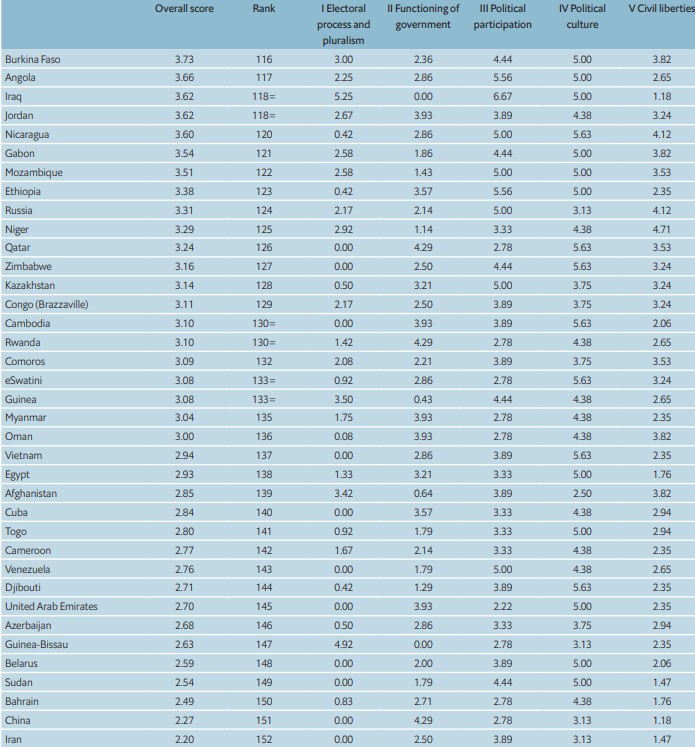 |  | Overall score | Rank | I Electoral process and pluralism | II Functioning of government | III Political participation | IV Political culture | V Civil liberties |
|---|---|---|---|---|---|---|---|
| Burkina Faso | 3.73 | 116 | 3.00 | 2.36 | 4.44 | 5.00 | 3.82 |
| Angola | 3.66 | 117 | 2.25 | 2.86 | 5.56 | 5.00 | 2.65 |
| Iraq | 3.62 | 118= | 5.25 | 0.00 | 6.67 | 5.00 | 1.18 |
| Jordan | 3.62 | 118= | 2.67 | 3.93 | 3.89 | 4.38 | 3.24 |
| Nicaragua | 3.60 | 120 | 0.42 | 2.86 | 5.00 | 5.63 | 4.12 |
| Gabon | 3.54 | 121 | 2.58 | 1.86 | 4.44 | 5.00 | 3.82 |
| Mozambique | 3.51 | 122 | 2.58 | 1.43 | 5.00 | 5.00 | 3.53 |
| Ethiopia | 3.38 | 123 | 0.42 | 3.57 | 5.56 | 5.00 | 2.35 |
| Russia | 3.31 | 124 | 2.17 | 2.14 | 5.00 | 3.13 | 4.12 |
| Niger | 3.29 | 125 | 2.92 | 1.14 | 3.33 | 4.38 | 4.71 |
| Qatar | 3.24 | 126 | 0.00 | 4.29 | 2.78 | 5.63 | 3.53 |
| Zimbabwe | 3.16 | 127 | 0.00 | 2.50 | 4.44 | 5.63 | 3.24 |
| Kazakhstan | 3.14 | 128 | 0.50 | 3.21 | 5.00 | 3.75 | 3.24 |
| Congo (Brazzaville) | 3.11 | 129 | 2.17 | 2.50 | 3.89 | 3.75 | 3.24 |
| Cambodia | 3.10 | 130= | 0.00 | 3.93 | 3.89 | 5.63 | 2.06 |
| Rwanda | 3.10 | 130= | 1.42 | 4.29 | 2.78 | 4.38 | 2.65 |
| Comoros | 3.09 | 132 | 2.08 | 2.21 | 3.89 | 3.75 | 3.53 |
| eSwatini | 3.08 | 133= | 0.92 | 2.86 | 2.78 | 5.63 | 3.24 |
| Guinea | 3.08 | 133= | 3.50 | 0.43 | 4.44 | 4.38 | 2.65 |
| Myanmar | 3.04 | 135 | 1.75 | 3.93 | 2.78 | 4.38 | 2.35 |
| Oman | 3.00 | 136 | 0.08 | 3.93 | 2.78 | 4.38 | 3.82 |
| Vietnam | 2.94 | 137 | 0.00 | 2.86 | 3.89 | 5.63 | 2.35 |
| Egypt | 2.93 | 138 | 1.33 | 3.21 | 3.33 | 5.00 | 1.76 |
| Afghanistan | 2.85 | 139 | 3.42 | 0.64 | 3.89 | 2.50 | 3.82 |
| Cuba | 2.84 | 140 | 0.00 | 3.57 | 3.33 | 4.38 | 2.94 |
| Togo | 2.80 | 141 | 0.92 | 1.79 | 3.33 | 5.00 | 2.94 |
| Cameroon | 2.77 | 142 | 1.67 | 2.14 | 3.33 | 4.38 | 2.35 |
| Venezuela | 2.76 | 143 | 0.00 | 1.79 | 5.00 | 4.38 | 2.65 |
| Djibouti | 2.71 | 144 | 0.42 | 1.29 | 3.89 | 5.63 | 2.35 |
| United Arab Emirates | 2.70 | 145 | 0.00 | 3.93 | 2.22 | 5.00 | 2.35 |
| Azerbaijan | 2.68 | 146 | 0.50 | 2.86 | 3.33 | 3.75 | 2.94 |
| Guinea-Bissau | 2.63 | 147 | 4.92 | 0.00 | 2.78 | 3.13 | 2.35 |
| Belarus | 2.59 | 148 | 0.00 | 2.00 | 3.89 | 5.00 | 2.06 |
| Sudan | 2.54 | 149 | 0.00 | 1.79 | 4.44 | 5.00 | 1.47 |
| Bahrain | 2.49 | 150 | 0.83 | 2.71 | 2.78 | 4.38 | 1.76 |
| China | 2.27 | 151 | 0.00 | 4.29 | 2.78 | 3.13 | 1.18 |
| Iran | 2.20 | 152 | 0.00 | 2.50 | 3.89 | 3.13 | 1.47 |